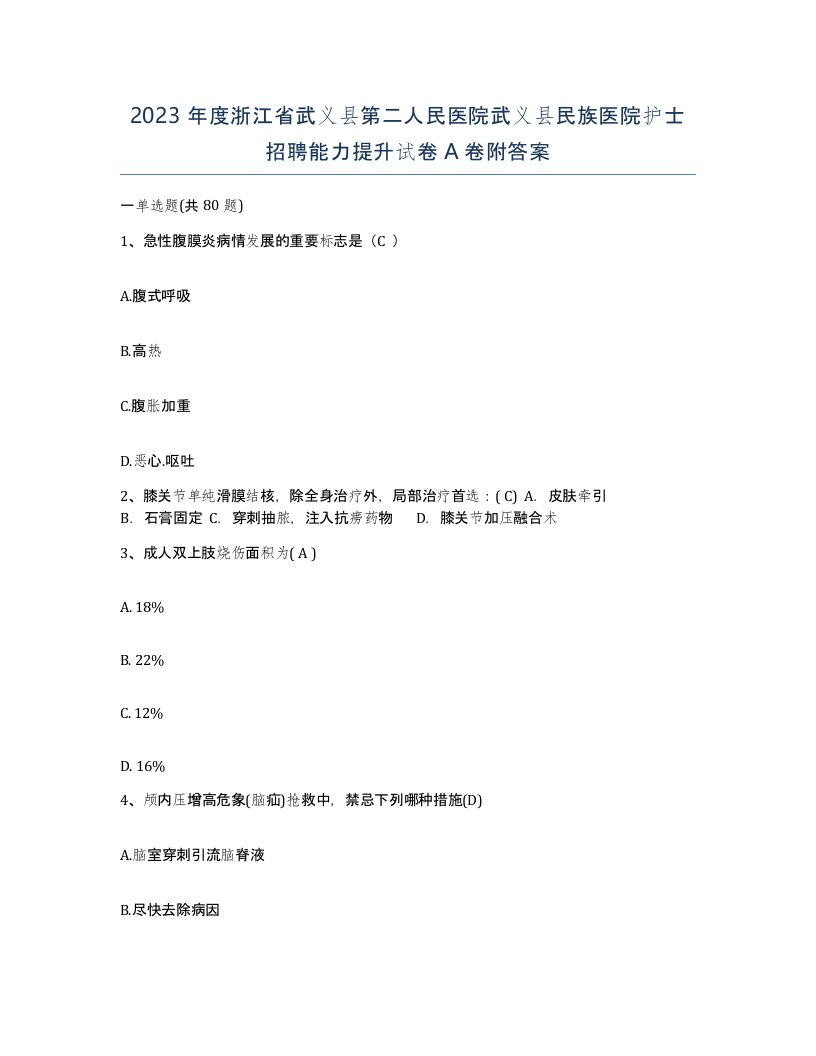 2023 年度浙江省武义县第二人民医院武义县民族医院护士招聘能力提升试卷 A 卷附答案

一单选题(共 80 题)

1、急性腹膜炎病情发展的重要标志是（C ）

A.腹式呼吸

B.高热

C.腹胀加重

D.恶心.呕吐

2、膝关节单纯滑膜结核，除全身治疗外，局部治疗首选：( C) A. 皮肤牵引 B. 石膏固定 C. 穿刺抽脓，注入抗痨药物 D. 膝关节加压融合术

3、成人双上肢烧伤面积为( A )

A. 18%

B. 22%

C. 12%

D. 16%

4、颅内压增高危象(脑疝)抢救中，禁忌下列哪种措施(D)

A.脑室穿刺引流脑脊液

B.尽快去除病因